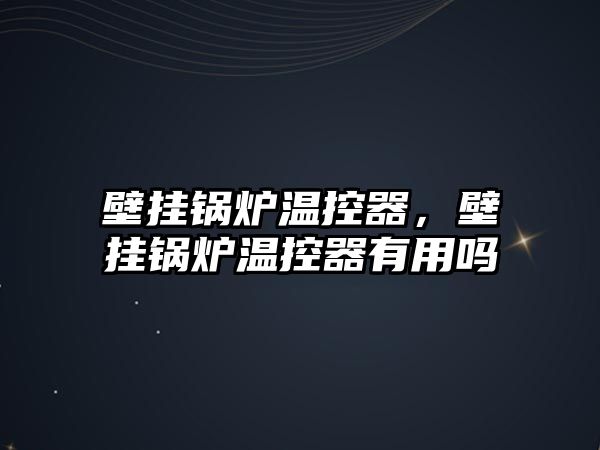 壁挂锅炉温控器，壁挂锅炉温控器有用吗